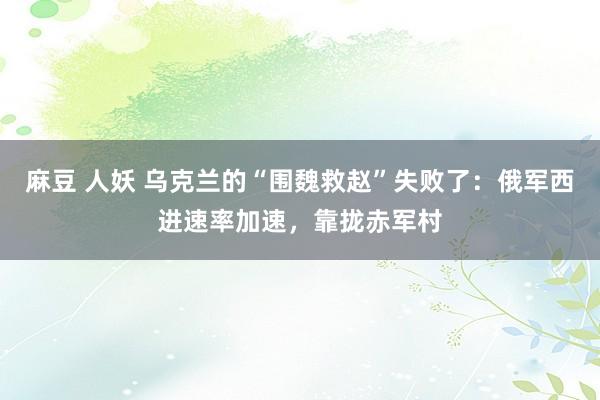 麻豆 人妖 乌克兰的“围魏救赵”失败了：俄军西进速率加速，靠拢赤军村